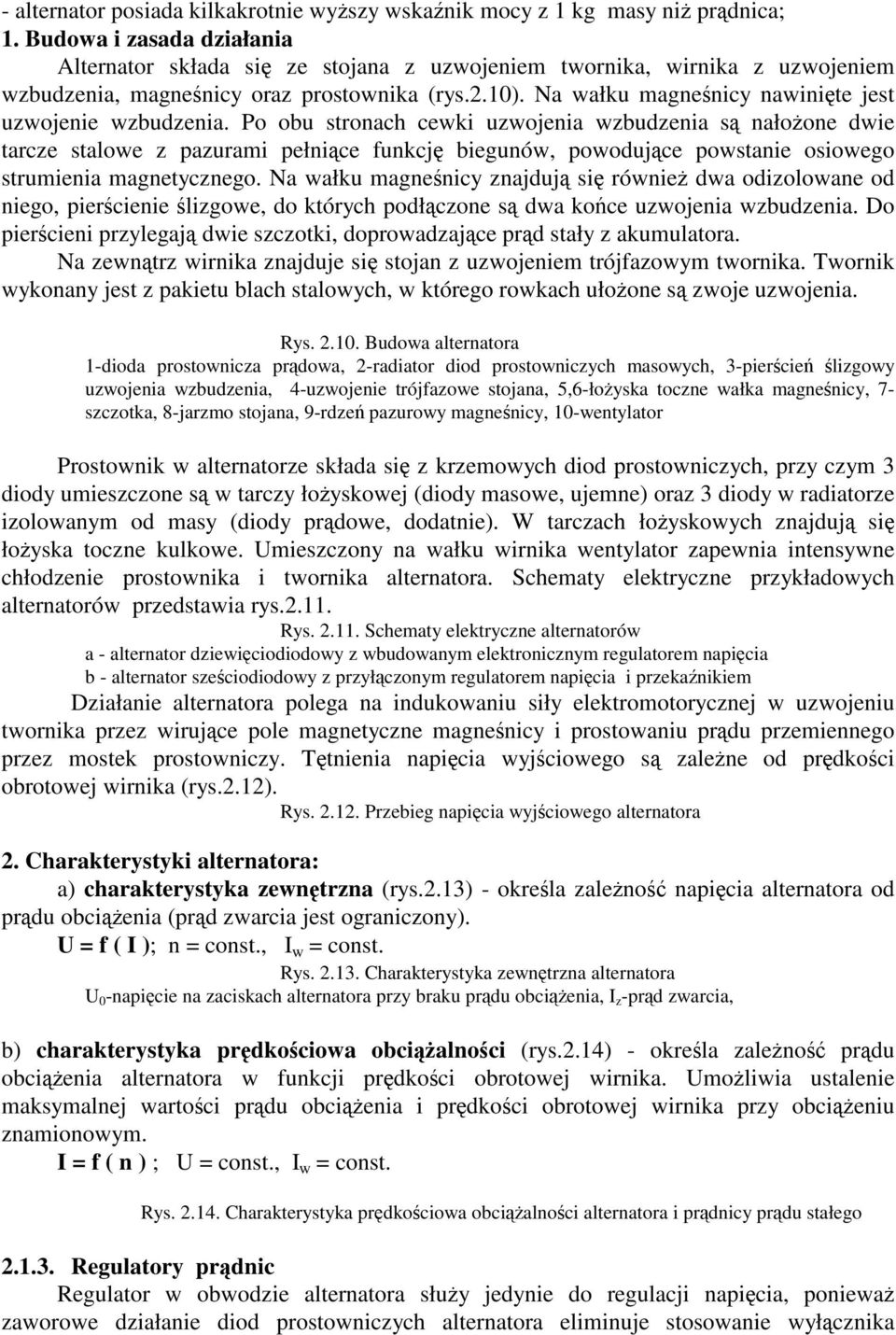 - alternator posiada kilkakrotnie wyższy wskaźnik mocy z 1 kg masy niż prądnica;
1. Budowa i zasada działania

Alternator składa się ze stojana z uzwojeniem twornika, wirnika z uzwojeniem wzbudzenia, magneśnicy oraz prostownika (rys.2.10). Na wałku magneśnicy nawinięte jest uzwojenie wzbudzenia. Po obu stronach cewki uzwojenia wzbudzenia są nałożone dwie tarcze stalowe z pazurami pełniące funkcję biegunów, powodujące powstanie osiowego strumienia magnetycznego. Na wałku magneśnicy znajdują się również dwa odizolowane od niego, pierścienie ślizgowe, do których podłączone są dwa końce uzwojenia wzbudzenia. Do pierścieni przylegają dwie szczotki, doprowadzające prąd stały z akumulatora.

Na zewnątrz wirnika znajduje się stojan z uzwojeniem trójfazowym twornika. Twornik wykonany jest z pakietu blach stalowych, w którego rowkach ułożone są zwoje uzwojenia.

Rys. 2.10. Budowa alternatora
1-dioda prostownicza prądowa, 2-radiator diod prostowniczych masowych, 3-pierścień ślizgowy uzwojenia wzbudzenia, 4-uzwojenie trójfazowe stojana, 5,6-łożyska toczne wałka magneśnicy, 7-szczotka, 8-jarzmo stojana, 9-rdzeń pazurowy magneśnicy, 10-wentylator

Prostownik w alternatorze składa się z krzemowych diod prostowniczych, przy czym 3 diody umieszczone są w tarczy łożyskowej (diody masowe, ujemne) oraz 3 diody w radiatorze izolowanym od masy (diody prądowe, dodatnie). W tarczach łożyskowych znajdują się łożyska toczne kulkowe. Umieszczony na wałku wirnika wentylator zapewnia intensywne chłodzenie prostownika i twornika alternatora. Schematy elektryczne przykładowych alternatorów przedstawia rys.2.11.

Rys. 2.11. Schematy elektryczne alternatorów
a - alternator dziewięciodiodowy z wbudowanym elektronicznym regulatorem napięcia
b - alternator sześciodiodowy z przyłączonym regulatorem napięcia i przekaźnikiem

Działanie alternatora polega na indukowaniu siły elektromotorycznej w uzwojeniu twornika przez wirujące pole magnetyczne magneśnicy i prostowaniu prądu przemiennego przez mostek prostowniczy. Tętnienia napięcia wyjściowego są zależne od prędkości obrotowej wirnika (rys.2.12).

Rys. 2.12. Przebieg napięcia wyjściowego alternatora

2. Charakterystyki alternatora:
a) charakterystyka zewnętrzna (rys.2.13) - określa zależność napięcia alternatora od prądu obciążenia (prąd zwarcia jest ograniczony).
U = f ( I ); n = const., $I_w$ = const.

Rys. 2.13. Charakterystyka zewnętrzna alternatora
$U_0$-napięcie na zaciskach alternatora przy braku prądu obciążenia, $I_z$-prąd zwarcia,

b) charakterystyka prędkościowa obciążalności (rys.2.14) - określa zależność prądu obciążenia alternatora w funkcji prędkości obrotowej wirnika. Umożliwia ustalenie maksymalnej wartości prądu obciążenia i prędkości obrotowej wirnika przy obciążeniu znamionowym.
I = f ( n ) ; U = const., $I_w$ = const.

Rys. 2.14. Charakterystyka prędkościowa obciążalności alternatora i prądnicy prądu stałego

2.1.3. Regulatory prądnic
Regulator w obwodzie alternatora służy jedynie do regulacji napięcia, ponieważ zaworowe działanie diod prostowniczych alternatora eliminuje stosowanie wyłącznika